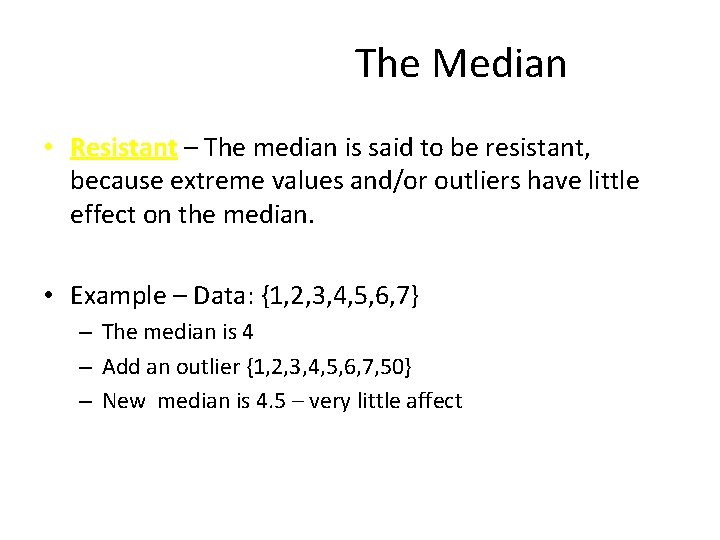 The Median

• Resistant – The median is said to be resistant, because extreme values and/or outliers have little effect on the median.

• Example – Data: {1,2,3,4,5,6,7}
– The median is 4
– Add an outlier {1,2,3,4,5,6,7,50}
– New median is 4.5 – very little affect